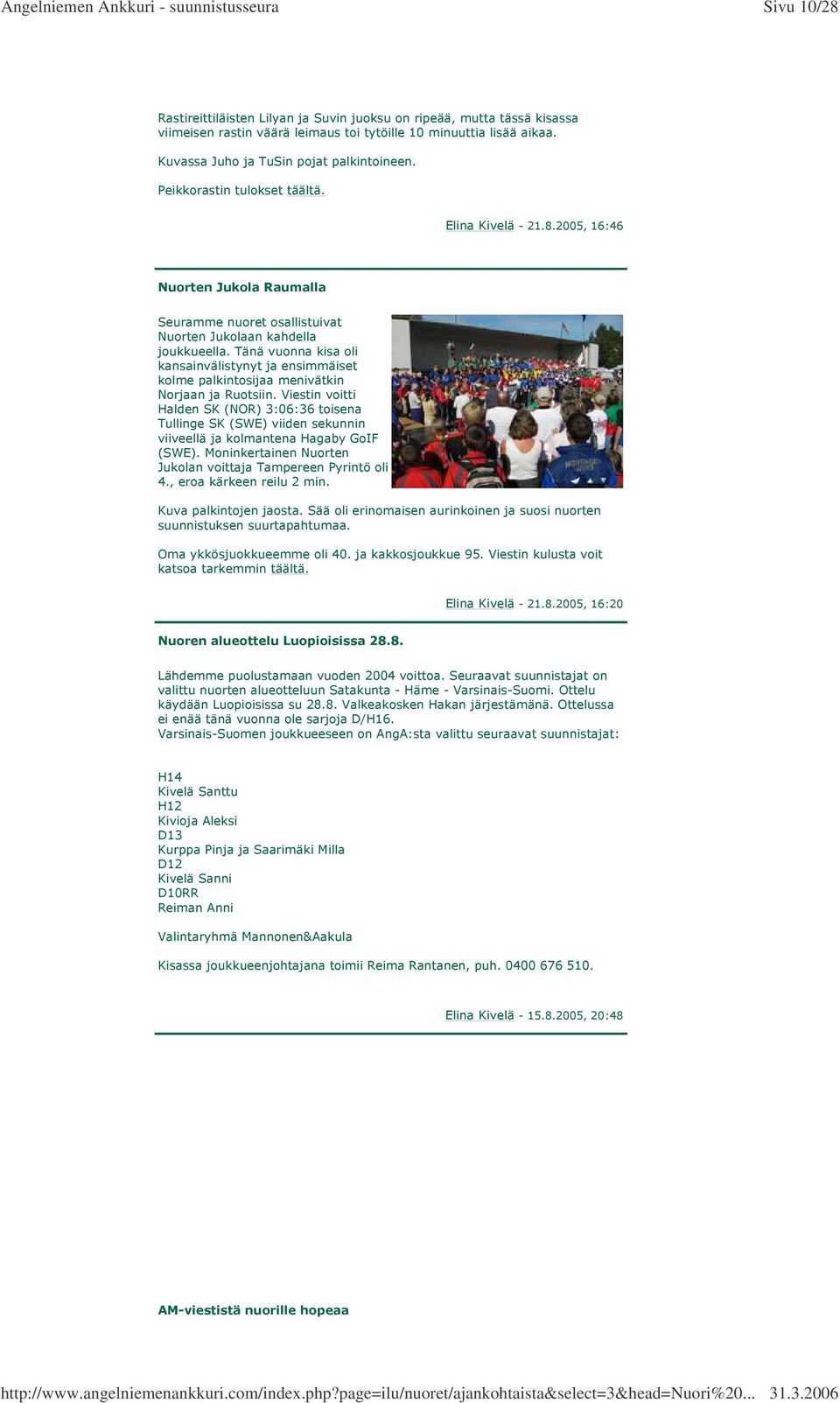 Angelniemen Ankkuri - suunnistusseura Sivu 10/28

Rastireittiläisten Lilyan ja Suvin juoksu on ripeää, mutta tässä kisassa viimeisen rastin väärä leimaus toi tytöille 10 minuuttia lisää aikaa.

Kuvassa Juho ja TuSin pojat palkintoineen.

Peikkorastin tulokset täältä.

Elina Kivelä - 21.8.2005, 16:46

Nuorten Jukola Raumalla

Seuramme nuoret osallistuivat Nuorten Jukolaan kahdella joukkueella. Tänä vuonna kisa oli kansainvälistynyt ja ensimmäiset kolme palkintosijaa menivätkin Norjaan ja Ruotsiin. Viestin voitti Halden SK (NOR) 3:06:36 toisena Tullinge SK (SWE) viiden sekunnin viiveellä ja kolmantena Hagaby GoIF (SWE). Moninkertainen Nuorten Jukolan voittaja Tampereen Pyrintö oli 4., eroa kärkeen reilu 2 min.

Kuva palkintojen jaosta. Sää oli erinomaisen aurinkoinen ja suosi nuorten suunnistuksen suurtapahtumaa.

Oma ykkösjuokkueemme oli 40. ja kakkosjoukkue 95. Viestin kulusta voit katsoa tarkemmin täältä.

Elina Kivelä - 21.8.2005, 16:20

Nuoren alueottelu Luopioisissa 28.8.

Lähdemme puolustamaan vuoden 2004 voittoa. Seuraavat suunnistajat on valittu nuorten alueotteluun Satakunta - Häme - Varsinais-Suomi. Ottelu käydään Luopioisissa su 28.8. Valkeakosken Hakan järjestämänä. Ottelussa ei enää tänä vuonna ole sarjoja D/H16.
Varsinais-Suomen joukkueeseen on AngA:sta valittu seuraavat suunnistajat:

H14
Kivelä Santtu
H12
Kivioja Aleksi
D13
Kurppa Pinja ja Saarimäki Milla
D12
Kivelä Sanni
D10RR
Reiman Anni

Valintaryhmä Mannonen&Aakula

Kisassa joukkueenjohtajana toimii Reima Rantanen, puh. 0400 676 510.

Elina Kivelä - 15.8.2005, 20:48

AM-viestistä nuorille hopeaa

http://www.angelniemenankkuri.com/index.php?page=ilu/nuoret/ajankohtaista&select=3&head=Nuori%20... 31.3.2006